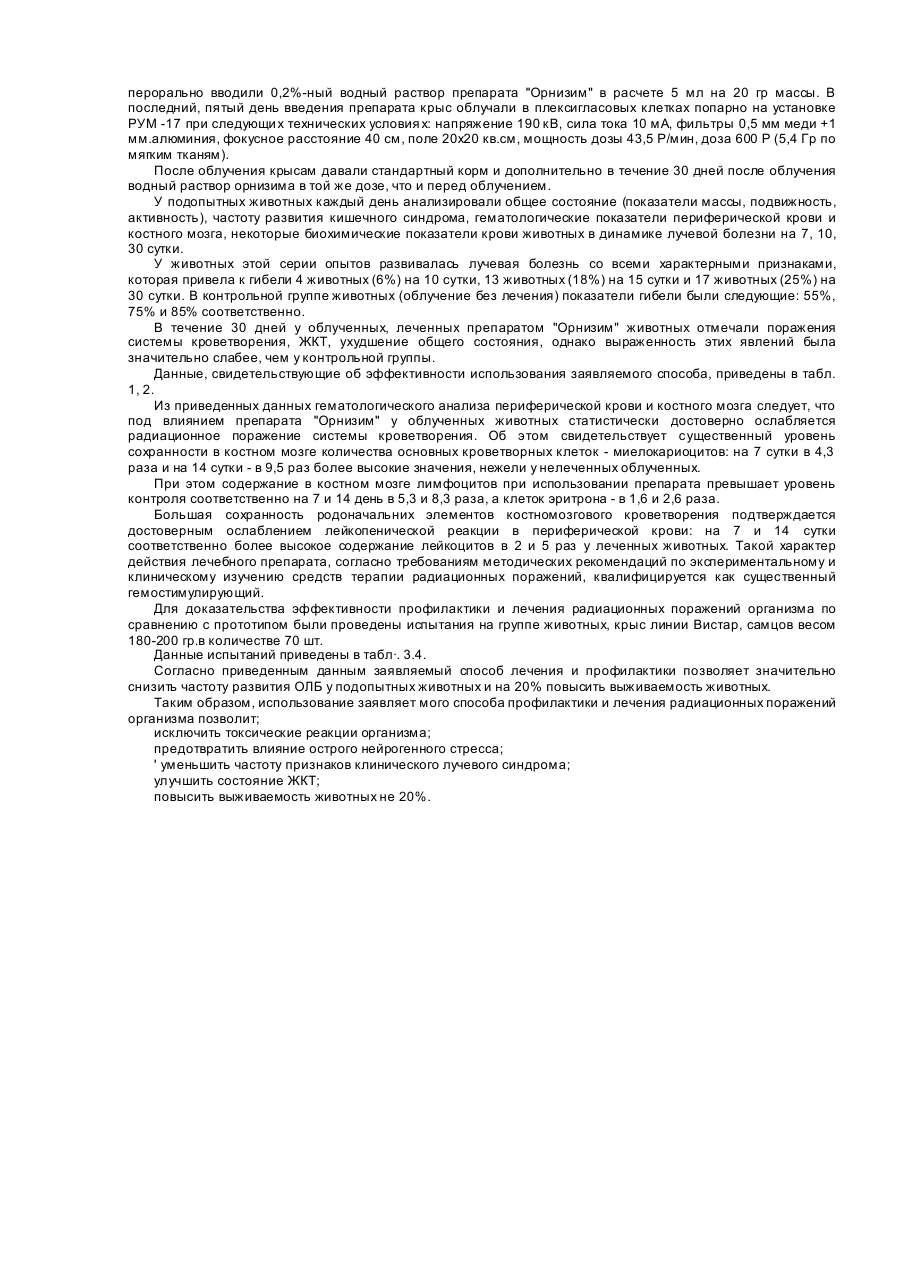 перорально вводили 0,2%-ный водный раствор препарата "Орнизим" в расчете 5 мл на 20 гр массы. В последний, пятый день введения препарата крыс облучали в плексигласовых клетках попарно на установке РУМ -17 при следующих технических условиях: напряжение 190 кВ, сила тока 10 мА, фильтры 0,5 мм меди +1 мм.алюминия, фокусное расстояние 40 см, поле 20х20 кв.см, мощность дозы 43,5 Р/мин, доза 600 Р (5,4 Гр по мягким тканям).

После облучения крысам давали стандартный корм и дополнительно в течение 30 дней после облучения водный раствор орнизима в той же дозе, что и перед облучением.

У подопытных животных каждый день анализировали общее состояние (показатели массы, подвижность, активность), частоту развития кишечного синдрома, гематологические показатели периферической крови и костного мозга, некоторые биохимические показатели крови животных в динамике лучевой болезни на 7, 10, 30 сутки.

У животных этой серии опытов развивалась лучевая болезнь со всеми характерными признаками, которая привела к гибели 4 животных (6%) на 10 сутки, 13 животных (18%) на 15 сутки и 17 животных (25%) на 30 сутки. В контрольной группе животных (облучение без лечения) показатели гибели были следующие: 55%, 75% и 85% соответственно.

В течение 30 дней у облученных, леченных препаратом "Орнизим" животных отмечали поражения системы кроветворения, ЖКТ, ухудшение общего состояния, однако выраженность этих явлений была значительно слабее, чем у контрольной группы.

Данные, свидетельствующие об эффективности использования заявляемого способа, приведены в табл. 1, 2.

Из приведенных данных гематологического анализа периферической крови и костного мозга следует, что под влиянием препарата "Орнизим" у облученных животных статистически достоверно ослабляется радиационное поражение системы кроветворения. Об этом свидетельствует существенный уровень сохранности в костном мозге количества основных кроветворных клеток - миелокариоцитов: на 7 сутки в 4,3 раза и на 14 сутки - в 9,5 раз более высокие значения, нежели у нелеченных облученных.

При этом содержание в костном мозге лимфоцитов при использовании препарата превышает уровень контроля соответственно на 7 и 14 день в 5,3 и 8,3 раза, а клеток эритрона - в 1,6 и 2,6 раза.

Большая сохранность родоначальных элементов костномозгового кроветворения подтверждается достоверным ослаблением лейкопенической реакции в периферической крови: на 7 и 14 сутки соответственно более высокое содержание лейкоцитов в 2 и 5 раз у леченных животных. Такой характер действия лечебного препарата, согласно требованиям методических рекомендаций по экспериментальному и клиническому изучению средств терапии радиационных поражений, квалифицируется как существенный гемостимулирующий.

Для доказательства эффективности профилактики и лечения радиационных поражений организма по сравнению с прототипом были проведены испытания на группе животных, крыс линии Вистар, самцов весом 180-200 гр.в количестве 70 шт.

Данные испытаний приведены в табл·. 3.4.

Согласно приведенным данным заявляемый способ лечения и профилактики позволяет значительно снизить частоту развития ОЛБ у подопытных животных и на 20% повысить выживаемость животных.

Таким образом, использование заявляет мого способа профилактики и лечения радиационных поражений организма позволит;
исключить токсические реакции организма;
предотвратить влияние острого нейрогенного стресса;
' уменьшить частоту признаков клинического лучевого синдрома;
улучшить состояние ЖКТ;
повысить выживаемость животных не 20%.